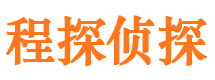 程探侦探